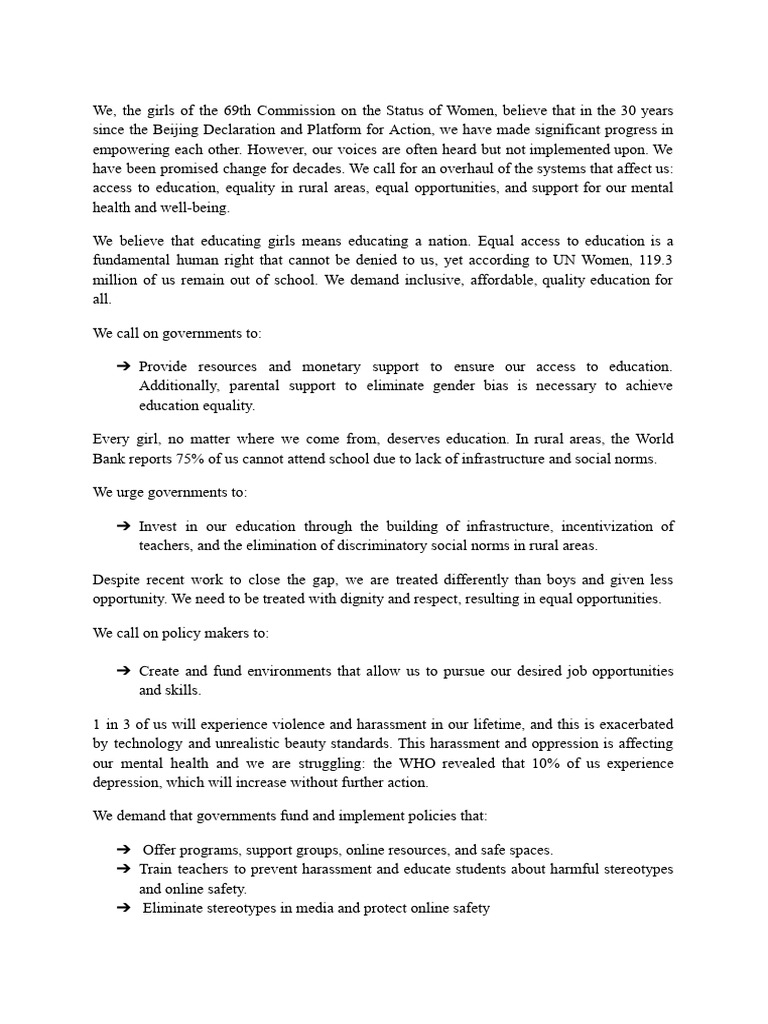 We, the girls of the 69th Commission on the Status of Women, believe that in the 30 years since the Beijing Declaration and Platform for Action, we have made significant progress in empowering each other. However, our voices are often heard but not implemented upon. We have been promised change for decades. We call for an overhaul of the systems that affect us: access to education, equality in rural areas, equal opportunities, and support for our mental health and well-being.

We believe that educating girls means educating a nation. Equal access to education is a fundamental human right that cannot be denied to us, yet according to UN Women, 119.3 million of us remain out of school. We demand inclusive, affordable, quality education for all.

We call on governments to:

➔ Provide resources and monetary support to ensure our access to education. Additionally, parental support to eliminate gender bias is necessary to achieve education equality.

Every girl, no matter where we come from, deserves education. In rural areas, the World Bank reports 75% of us cannot attend school due to lack of infrastructure and social norms.

We urge governments to:

➔ Invest in our education through the building of infrastructure, incentivization of teachers, and the elimination of discriminatory social norms in rural areas.

Despite recent work to close the gap, we are treated differently than boys and given less opportunity. We need to be treated with dignity and respect, resulting in equal opportunities.

We call on policy makers to:

➔ Create and fund environments that allow us to pursue our desired job opportunities and skills.

1 in 3 of us will experience violence and harassment in our lifetime, and this is exacerbated by technology and unrealistic beauty standards. This harassment and oppression is affecting our mental health and we are struggling: the WHO revealed that 10% of us experience depression, which will increase without further action.

We demand that governments fund and implement policies that:

➔ Offer programs, support groups, online resources, and safe spaces.
➔ Train teachers to prevent harassment and educate students about harmful stereotypes and online safety.
➔ Eliminate stereotypes in media and protect online safety